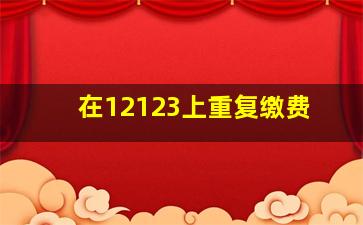 在12123上重复缴费